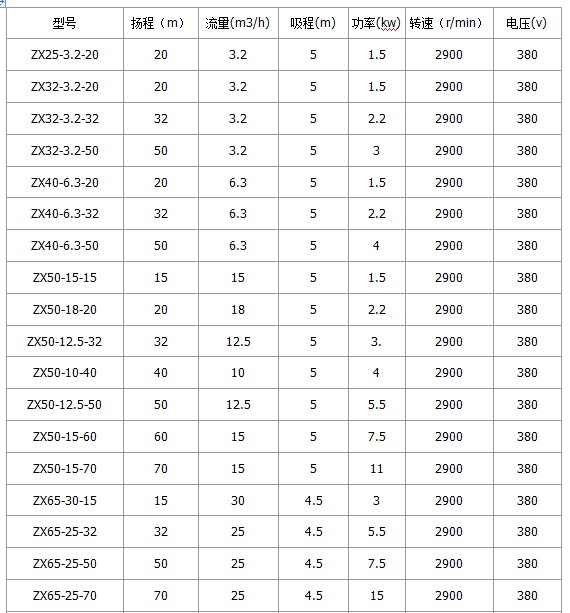 | 型号 | 扬程（m） | 流量(m3/h) | 吸程(m) | 功率(kw) | 转速（r/min） | 电压(v) |
|---|---|---|---|---|---|---|
| ZX25-3.2-20 | 20 | 3.2 | 5 | 1.5 | 2900 | 380 |
| ZX32-3.2-20 | 20 | 3.2 | 5 | 1.5 | 2900 | 380 |
| ZX32-3.2-32 | 32 | 3.2 | 5 | 2.2 | 2900 | 380 |
| ZX32-3.2-50 | 50 | 3.2 | 5 | 3 | 2900 | 380 |
| ZX40-6.3-20 | 20 | 6.3 | 5 | 1.5 | 2900 | 380 |
| ZX40-6.3-32 | 32 | 6.3 | 5 | 2.2 | 2900 | 380 |
| ZX40-6.3-50 | 50 | 6.3 | 5 | 4 | 2900 | 380 |
| ZX50-15-15 | 15 | 15 | 5 | 1.5 | 2900 | 380 |
| ZX50-18-20 | 20 | 18 | 5 | 2.2 | 2900 | 380 |
| ZX50-12.5-32 | 32 | 12.5 | 5 | 3. | 2900 | 380 |
| ZX50-10-40 | 40 | 10 | 5 | 4 | 2900 | 380 |
| ZX50-12.5-50 | 50 | 12.5 | 5 | 5.5 | 2900 | 380 |
| ZX50-15-60 | 60 | 15 | 5 | 7.5 | 2900 | 380 |
| ZX50-15-70 | 70 | 15 | 5 | 11 | 2900 | 380 |
| ZX65-30-15 | 15 | 30 | 4.5 | 3 | 2900 | 380 |
| ZX65-25-32 | 32 | 25 | 4.5 | 5.5 | 2900 | 380 |
| ZX65-25-50 | 50 | 25 | 4.5 | 7.5 | 2900 | 380 |
| ZX65-25-70 | 70 | 25 | 4.5 | 15 | 2900 | 380 |